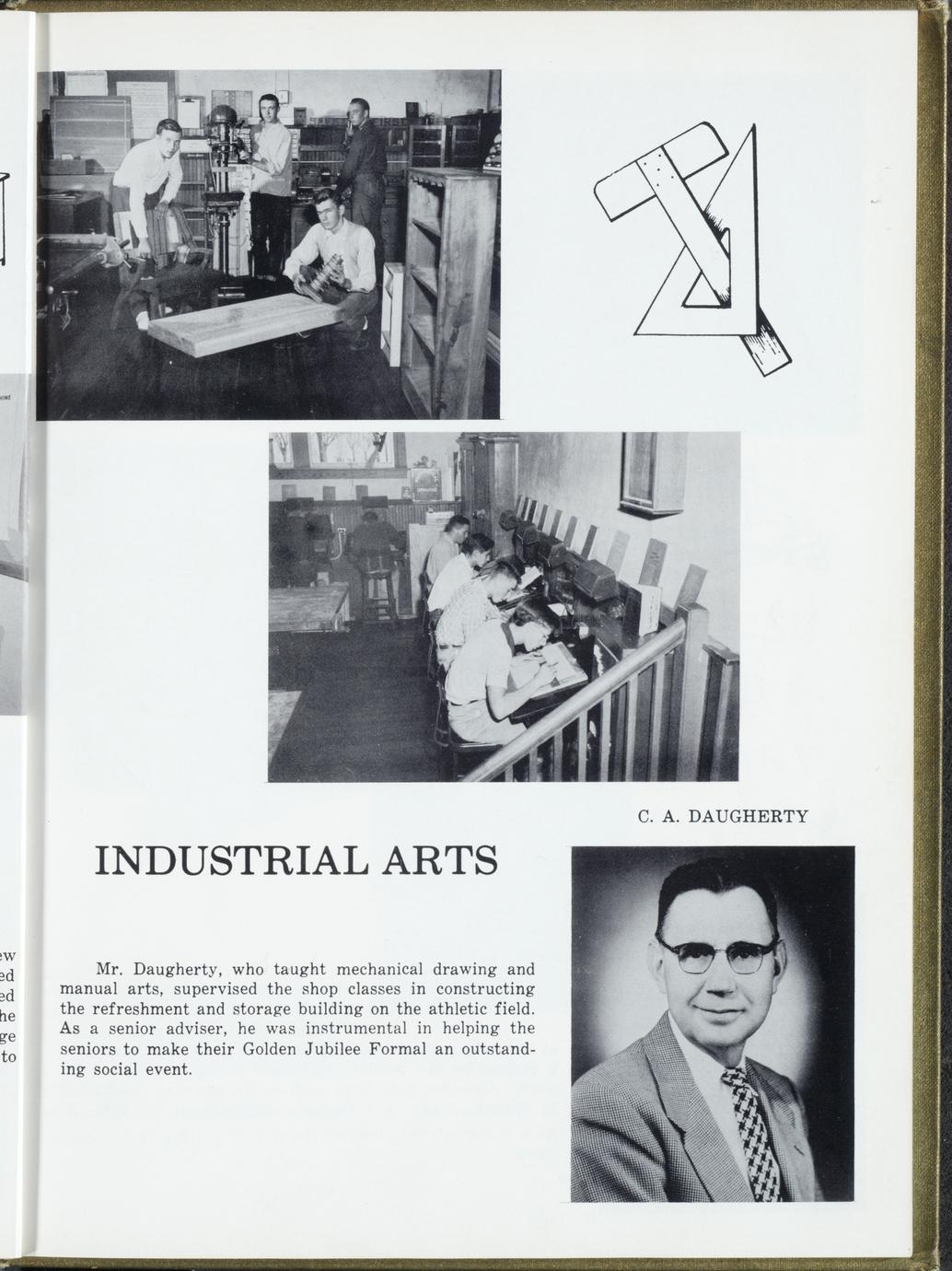 C. A. DAUGHERTY

INDUSTRIAL ARTS

Mr. Daugherty, who taught mechanical drawing and manual arts, supervised the shop classes in constructing the refreshment and storage building on the athletic field. As a senior adviser, he was instrumental in helping the seniors to make their Golden Jubilee Formal an outstanding social event.

ew
ed
ed
he
ge
to